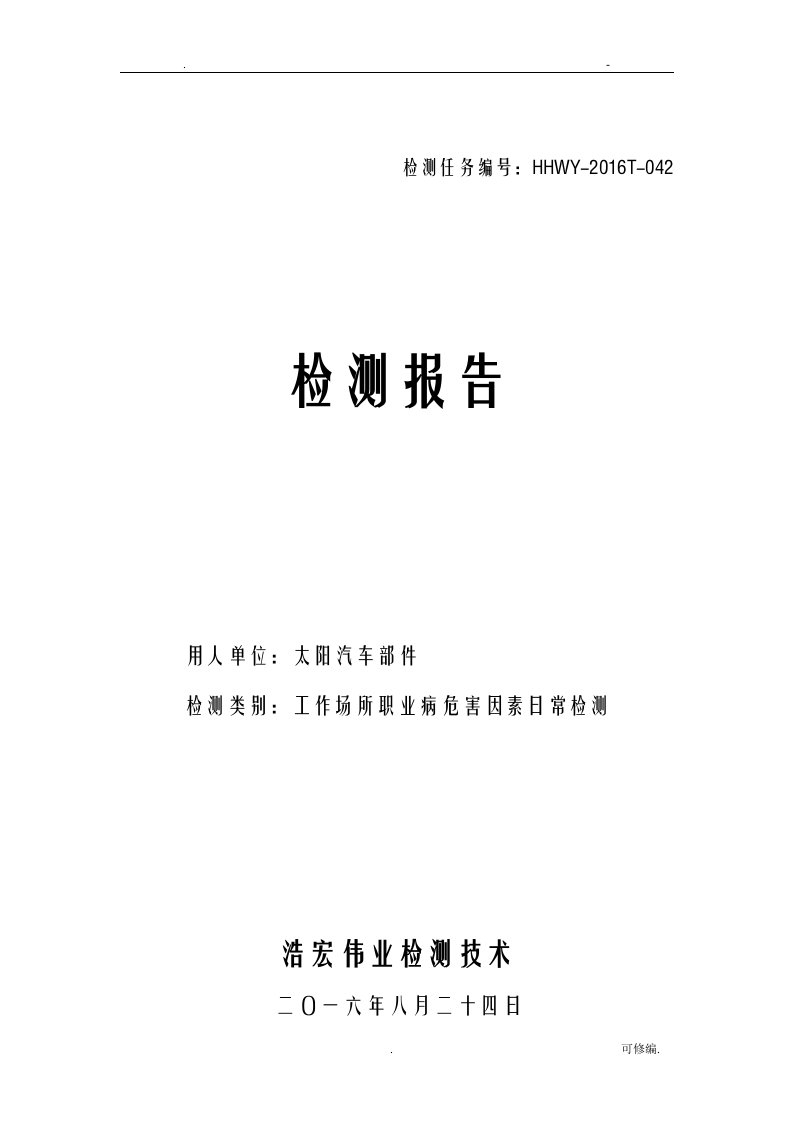 . -

检测任务编号：HHWY-2016T-042

检测报告

用人单位：太阳汽车部件

检测类别：工作场所职业病危害因素日常检测

浩宏伟业检测技术

二〇一六年八月二十四日

. 可修编.